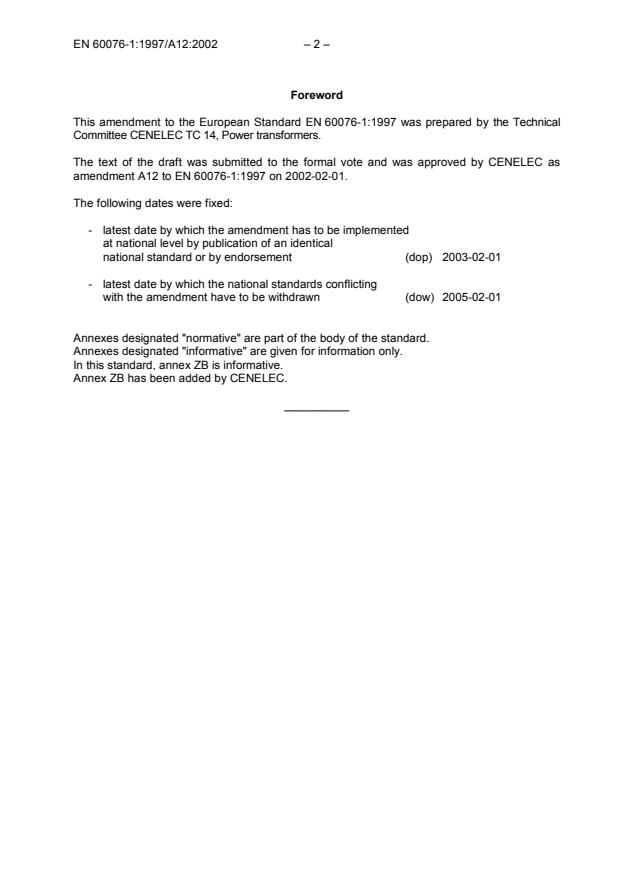 EN 60076-1:1997/A12:2002 – 2 –

Foreword

This amendment to the European Standard EN 60076-1:1997 was prepared by the Technical Committee CENELEC TC 14, Power transformers.

The text of the draft was submitted to the formal vote and was approved by CENELEC as amendment A12 to EN 60076-1:1997 on 2002-02-01.

The following dates were fixed:

- latest date by which the amendment has to be implemented at national level by publication of an identical national standard or by endorsement (dop) 2003-02-01

- latest date by which the national standards conflicting with the amendment have to be withdrawn (dow) 2005-02-01

Annexes designated "normative" are part of the body of the standard.
Annexes designated "informative" are given for information only.
In this standard, annex ZB is informative.
Annex ZB has been added by CENELEC.